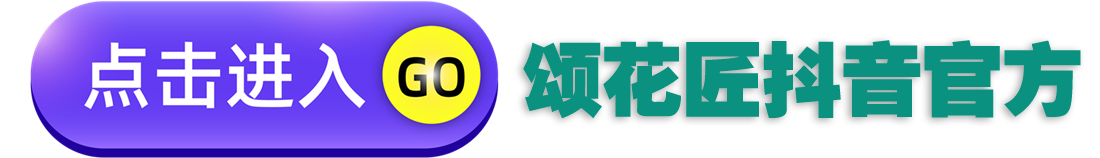 点击进入 GO 颂花匠抖音官方